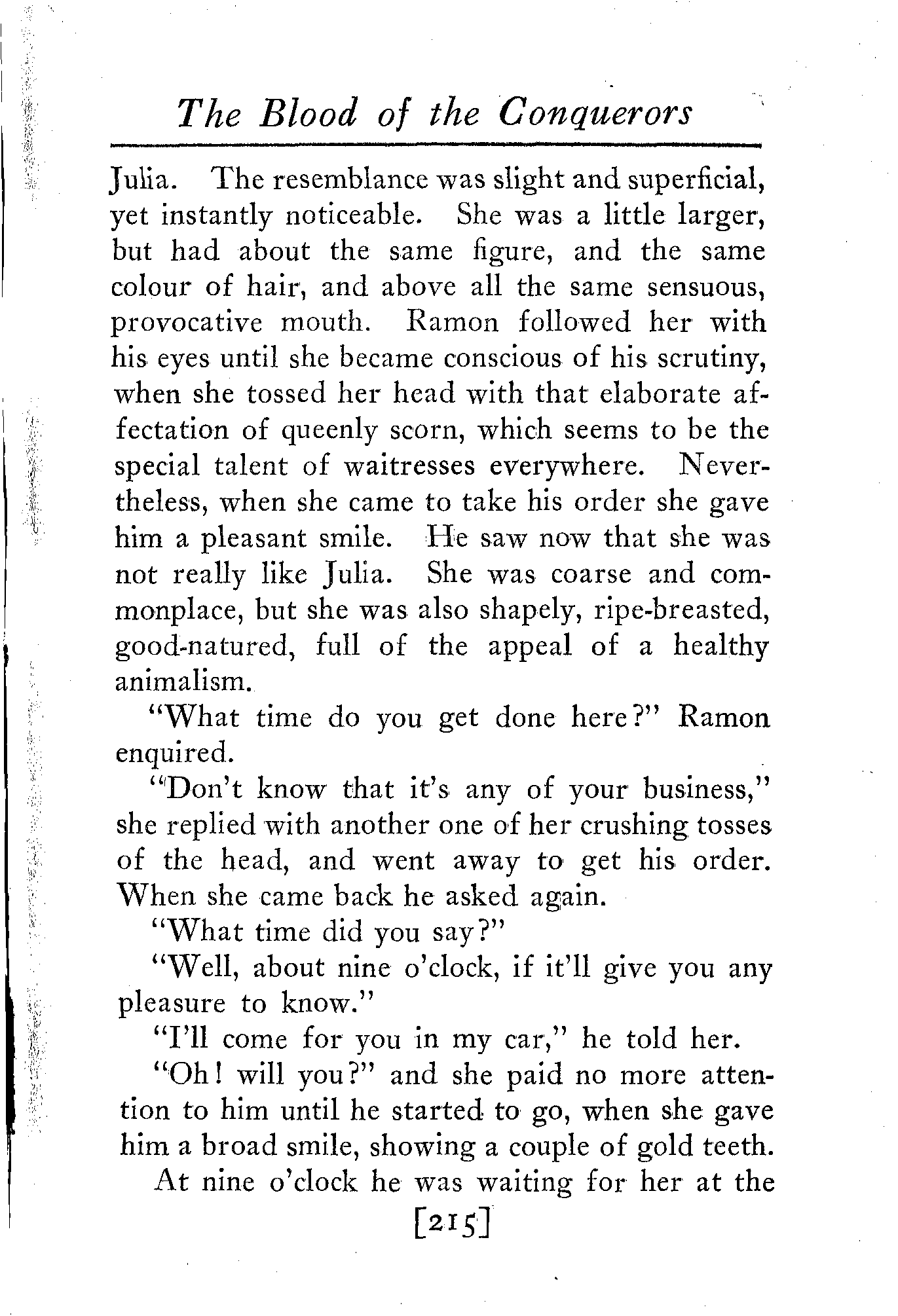 The Blood of the Conquerors

Julia. The resemblance was slight and superficial, yet instantly noticeable. She was a little larger, but had about the same figure, and the same colour of hair, and above all the same sensuous, provocative mouth. Ramon followed her with his eyes until she became conscious of his scrutiny, when she tossed her head with that elaborate affectation of queenly scorn, which seems to be the special talent of waitresses everywhere. Nevertheless, when she came to take his order she gave him a pleasant smile. He saw now that she was not really like Julia. She was coarse and commonplace, but she was also shapely, ripe-breasted, good-natured, full of the appeal of a healthy animalism.

"What time do you get done here?" Ramon enquired.

"Don't know that it's any of your business," she replied with another one of her crushing tosses of the head, and went away to get his order. When she came back he asked again.

"What time did you say?"

"Well, about nine o'clock, if it'll give you any pleasure to know."

"I'll come for you in my car," he told her.

"Oh! will you?" and she paid no more attention to him until he started to go, when she gave him a broad smile, showing a couple of gold teeth.

At nine o'clock he was waiting for her at the

[215]